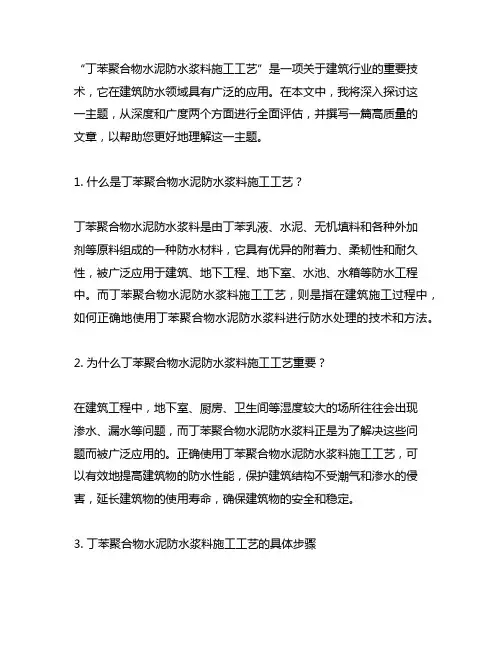 “丁苯聚合物水泥防水浆料施工工艺”是一项关于建筑行业的重要技术，它在建筑防水领域具有广泛的应用。在本文中，我将深入探讨这一主题，从深度和广度两个方面进行全面评估，并撰写一篇高质量的文章，以帮助您更好地理解这一主题。

1. 什么是丁苯聚合物水泥防水浆料施工工艺？

丁苯聚合物水泥防水浆料是由丁苯乳液、水泥、无机填料和各种外加剂等原料组成的一种防水材料，它具有优异的附着力、柔韧性和耐久性，被广泛应用于建筑、地下工程、地下室、水池、水箱等防水工程中。而丁苯聚合物水泥防水浆料施工工艺，则是指在建筑施工过程中，如何正确地使用丁苯聚合物水泥防水浆料进行防水处理的技术和方法。

2. 为什么丁苯聚合物水泥防水浆料施工工艺重要？

在建筑工程中，地下室、厨房、卫生间等湿度较大的场所往往会出现渗水、漏水等问题，而丁苯聚合物水泥防水浆料正是为了解决这些问题而被广泛应用的。正确使用丁苯聚合物水泥防水浆料施工工艺，可以有效地提高建筑物的防水性能，保护建筑结构不受潮气和渗水的侵害，延长建筑物的使用寿命，确保建筑物的安全和稳定。

3. 丁苯聚合物水泥防水浆料施工工艺的具体步骤